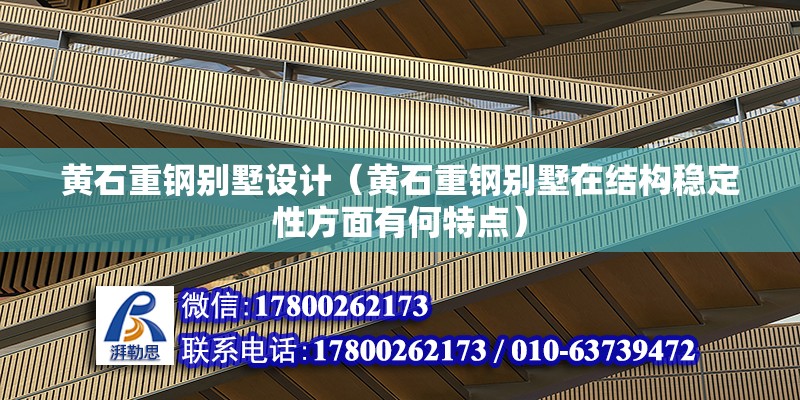 黄石重钢别墅设计（黄石重钢别墅在结构稳定性方面有何特点）

湃勒思

微信:17800262173

联系电话:17800262173 / 010-63739472